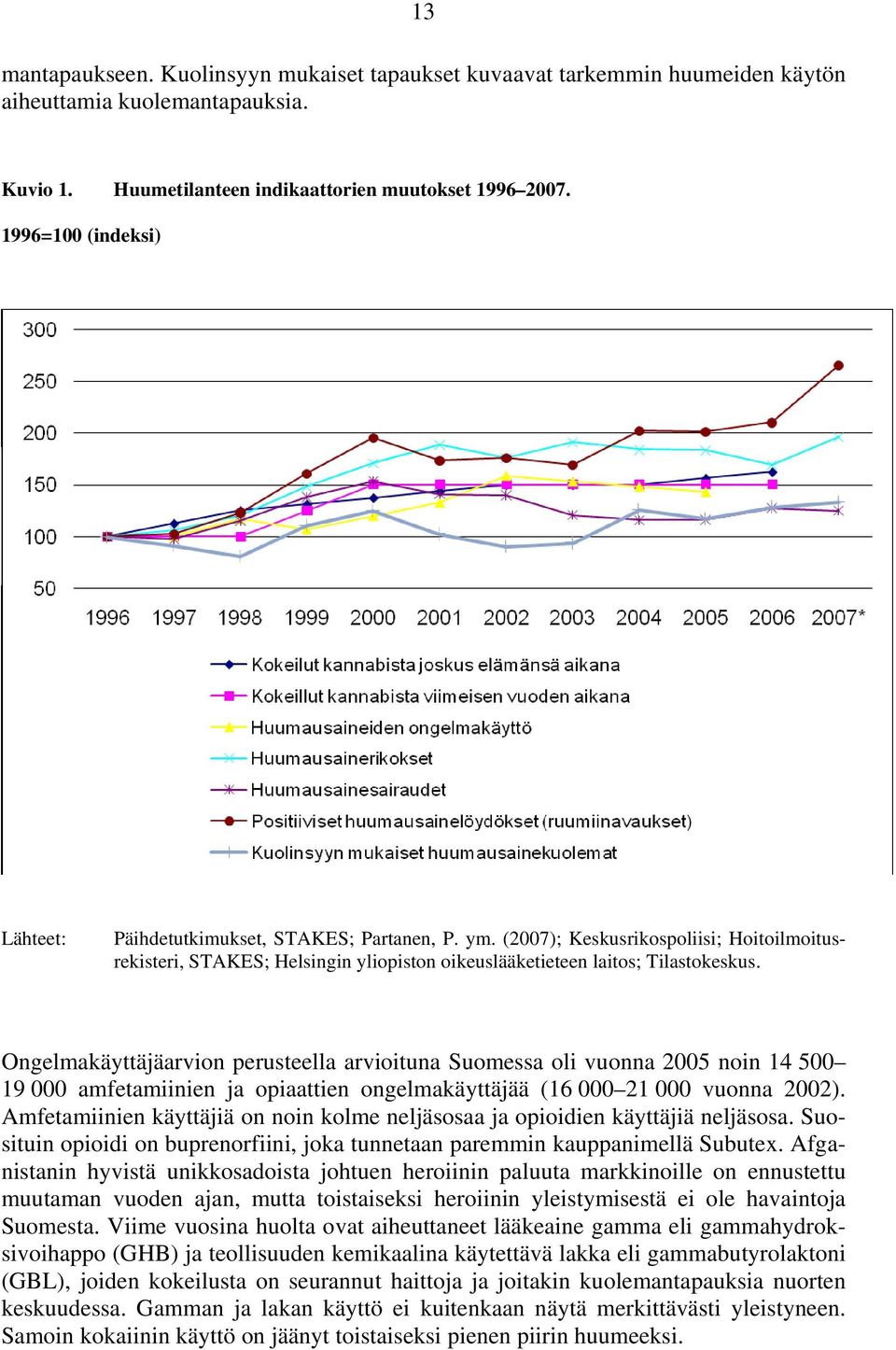 13

mantapaukseen. Kuolinsyyn mukaiset tapaukset kuvaavat tarkemmin huumeiden käytön aiheuttamia kuolemantapauksia.

Kuvio 1. Huumetilanteen indikaattorien muutokset 1996–2007.

1996=100 (indeksi)

300
250
200
150
100
50

1996 1997 1998 1999 2000 2001 2002 2003 2004 2005 2006 2007*

Kokeilut kannabista joskus elämänsä aikana
Kokeillut kannabista viimeisen vuoden aikana
Huumausaineiden ongelmakäyttö
Huumausainerikokset
Huumausainesairaudet
Positiiviset huumausainelöydökset (ruumiinavaukset)
Kuolinsyyn mukaiset huumausainekuolemat

Lähteet: Päihdetutkimukset, STAKES; Partanen, P. ym. (2007); Keskusrikospoliisi; Hoitoilmoitusrekisteri, STAKES; Helsingin yliopiston oikeuslääketieteen laitos; Tilastokeskus.

Ongelmakäyttäjäarvion perusteella arvioituna Suomessa oli vuonna 2005 noin 14 500–19 000 amfetamiinien ja opiaattien ongelmakäyttäjää (16 000–21 000 vuonna 2002). Amfetamiinien käyttäjiä on noin kolme neljäsosaa ja opioidien käyttäjiä neljäsosa. Suosituin opioidi on buprenorfiini, joka tunnetaan paremmin kauppanimellä Subutex. Afganistanin hyvistä unikkosadoista johtuen heroiinin paluuta markkinoille on ennustettu muutaman vuoden ajan, mutta toistaiseksi heroiinin yleistymisestä ei ole havaintoja Suomesta. Viime vuosina huolta ovat aiheuttaneet lääkeaine gamma eli gammahydroksivoihappo (GHB) ja teollisuuden kemikaalina käytettävä lakka eli gammabutyrolaktoni (GBL), joiden kokeilusta on seurannut haittoja ja joitakin kuolemantapauksia nuorten keskuudessa. Gamman ja lakan käyttö ei kuitenkaan näytä merkittävästi yleistyneen. Samoin kokaiinin käyttö on jäänyt toistaiseksi pienen piirin huumeeksi.